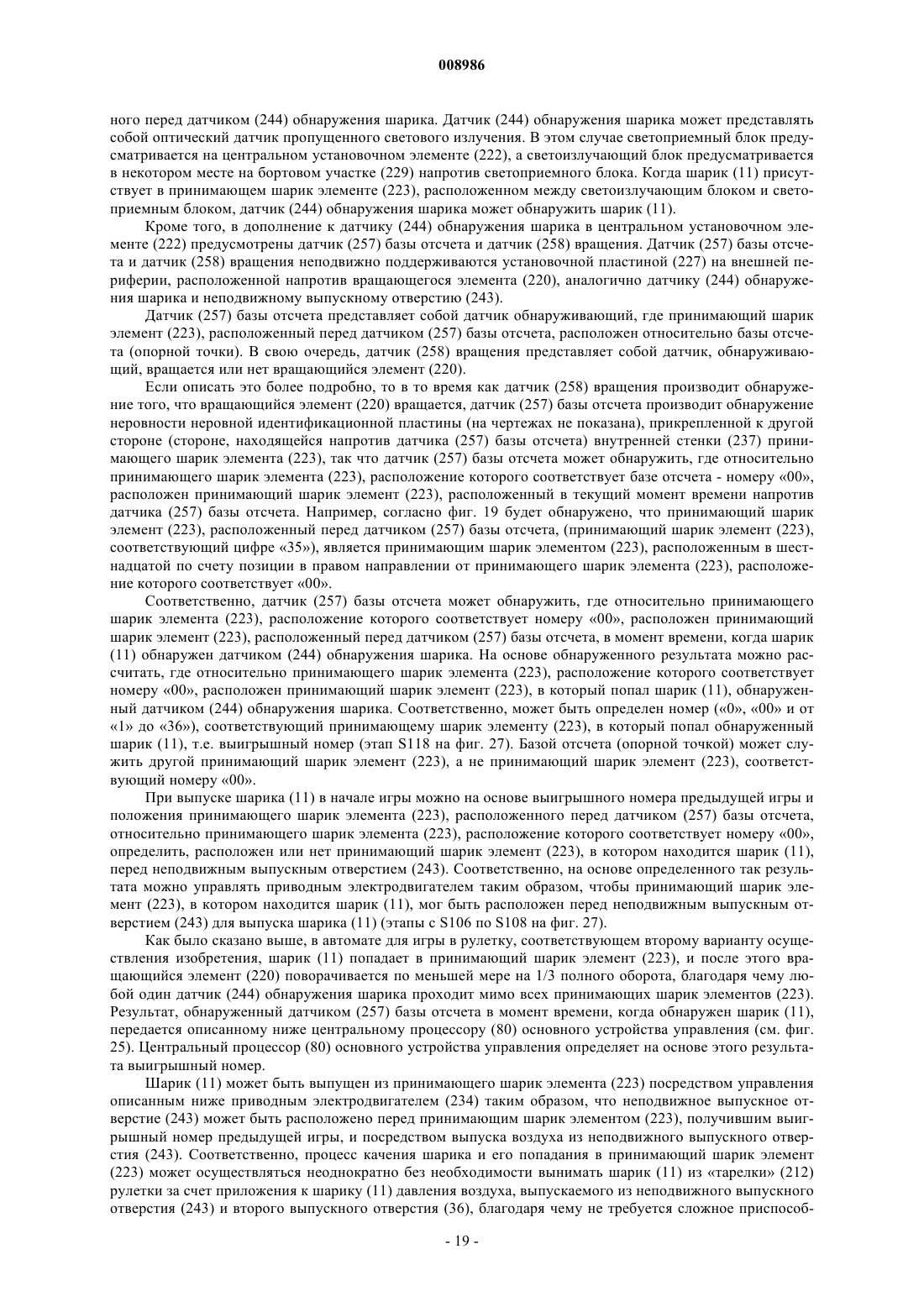 008986

ного перед датчиком (244) обнаружения шарика. Датчик (244) обнаружения шарика может представлять собой оптический датчик пропущенного светового излучения. В этом случае светоприемный блок предусматривается на центральном установочном элементе (222), а светоизлучающий блок предусматривается в некотором месте на бортовом участке (229) напротив светоприемного блока. Когда шарик (11) присутствует в принимающем шарик элементе (223), расположенном между светоизлучающим блоком и светоприемным блоком, датчик (244) обнаружения шарика может обнаружить шарик (11).

Кроме того, в дополнение к датчику (244) обнаружения шарика в центральном установочном элементе (222) предусмотрены датчик (257) базы отсчета и датчик (258) вращения. Датчик (257) базы отсчета и датчик (258) вращения неподвижно поддерживаются установочной пластиной (227) на внешней периферии, расположенной напротив вращающегося элемента (220), аналогично датчику (244) обнаружения шарика и неподвижному выпускному отверстию (243).

Датчик (257) базы отсчета представляет собой датчик обнаруживающий, где принимающий шарик элемент (223), расположенный перед датчиком (257) базы отсчета, расположен относительно базы отсчета (опорной точки). В свою очередь, датчик (258) вращения представляет собой датчик, обнаруживающий, вращается или нет вращающийся элемент (220).

Если описать это более подробно, то в то время как датчик (258) вращения производит обнаружение того, что вращающийся элемент (220) вращается, датчик (257) базы отсчета производит обнаружение неровности неровной идентификационной пластины (на чертежах не показана), прикрепленной к другой стороне (стороне, находящейся напротив датчика (257) базы отсчета) внутренней стенки (237) принимающего шарик элемента (223), так что датчик (257) базы отсчета может обнаружить, где относительно принимающего шарик элемента (223), расположение которого соответствует базе отсчета - номеру «00», расположен принимающий шарик элемент (223), расположенный в текущий момент времени напротив датчика (257) базы отсчета. Например, согласно фиг. 19 будет обнаружено, что принимающий шарик элемент (223), расположенный перед датчиком (257) базы отсчета, (принимающий шарик элемент (223), соответствующий цифре «35»), является принимающим шарик элементом (223), расположенным в шестнадцатой по счету позиции в правом направлении от принимающего шарик элемента (223), расположение которого соответствует «00».

Соответственно, датчик (257) базы отсчета может обнаружить, где относительно принимающего шарик элемента (223), расположение которого соответствует номеру «00», расположен принимающий шарик элемент (223), расположенный перед датчиком (257) базы отсчета, в момент времени, когда шарик (11) обнаружен датчиком (244) обнаружения шарика. На основе обнаруженного результата можно рассчитать, где относительно принимающего шарик элемента (223), расположение которого соответствует номеру «00», расположен принимающий шарик элемент (223), в который попал шарик (11), обнаруженный датчиком (244) обнаружения шарика. Соответственно, может быть определен номер («0», «00» и от «1» до «36»), соответствующий принимающему шарик элементу (223), в который попал обнаруженный шарик (11), т.е. выигрышный номер (этап S118 на фиг. 27). Базой отсчета (опорной точкой) может служить другой принимающий шарик элемент (223), а не принимающий шарик элемент (223), соответствующий номеру «00».

При выпуске шарика (11) в начале игры можно на основе выигрышного номера предыдущей игры и положения принимающего шарик элемента (223), расположенного перед датчиком (257) базы отсчета, относительно принимающего шарик элемента (223), расположение которого соответствует номеру «00», определить, расположен или нет принимающий шарик элемент (223), в котором находится шарик (11), перед неподвижным выпускным отверстием (243). Соответственно, на основе определенного так результата можно управлять приводным электродвигателем таким образом, чтобы принимающий шарик элемент (223), в котором находится шарик (11), мог быть расположен перед неподвижным выпускным отверстием (243) для выпуска шарика (11) (этапы с S106 по S108 на фиг. 27).

Как было сказано выше, в автомате для игры в рулетку, соответствующем второму варианту осуществления изобретения, шарик (11) попадает в принимающий шарик элемент (223), и после этого вращающийся элемент (220) поворачивается по меньшей мере на 1/3 полного оборота, благодаря чему любой один датчик (244) обнаружения шарика проходит мимо всех принимающих шарик элементов (223). Результат, обнаруженный датчиком (257) базы отсчета в момент времени, когда обнаружен шарик (11), передается описанному ниже центральному процессору (80) основного устройства управления (см. фиг. 25). Центральный процессор (80) основного устройства управления определяет на основе этого результата выигрышный номер.

Шарик (11) может быть выпущен из принимающего шарик элемента (223) посредством управления описанным ниже приводным электродвигателем (234) таким образом, что неподвижное выпускное отверстие (243) может быть расположено перед принимающим шарик элементом (223), получившим выигрышный номер предыдущей игры, и посредством выпуска воздуха из неподвижного выпускного отверстия (243). Соответственно, процесс качения шарика и его попадания в принимающий шарик элемент (223) может осуществляться неоднократно без необходимости вынимать шарик (11) из «тарелки» (212) рулетки за счет приложения к шарику (11) давления воздуха, выпускаемого из неподвижного выпускного отверстия (243) и второго выпускного отверстия (36), благодаря чему не требуется сложное приспособ-

- 19 -